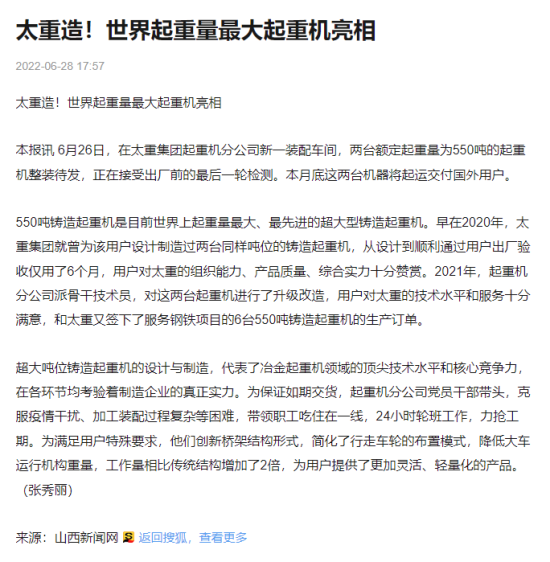 太重造！世界起重量最大起重机亮相

2022-06-28 17:57

太重造！世界起重量最大起重机亮相

本报讯 6月26日，在太重集团起重机分公司新一装配车间，两台额定起重量为550吨的起重机整装待发，正在接受出厂前的最后一轮检测。本月底这两台机器将起运交付国外用户。

550吨铸造起重机是目前世界上起重量最大、最先进的超大型铸造起重机。早在2020年，太重集团就曾为该用户设计制造过两台同样吨位的铸造起重机，从设计到顺利通过用户出厂验收仅用了6个月，用户对太重的组织能力、产品质量、综合实力十分赞赏。2021年，起重机分公司派骨干技术员，对这两台起重机进行了升级改造，用户对太重的技术水平和服务十分满意，和太重又签下了服务钢铁项目的6台550吨铸造起重机的生产订单。

超大吨位铸造起重机的设计与制造，代表了冶金起重机领域的顶尖技术水平和核心竞争力，在各环节均考验着制造企业的真正实力。为保证如期交货，起重机分公司党员干部带头，克服疫情干扰、加工装配过程复杂等困难，带领职工吃住在一线，24小时轮班工作，力抢工期。为满足用户特殊要求，他们创新桥架结构形式，简化了行走车轮的布置模式，降低大车运行机构重量，工作量相比传统结构增加了2倍，为用户提供了更加灵活、轻量化的产品。（张秀丽）

来源：山西新闻网 返回搜狐，查看更多